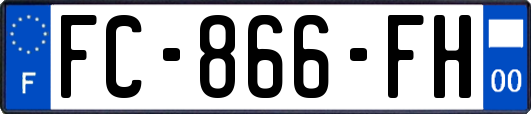 F

FC-866-FH

00